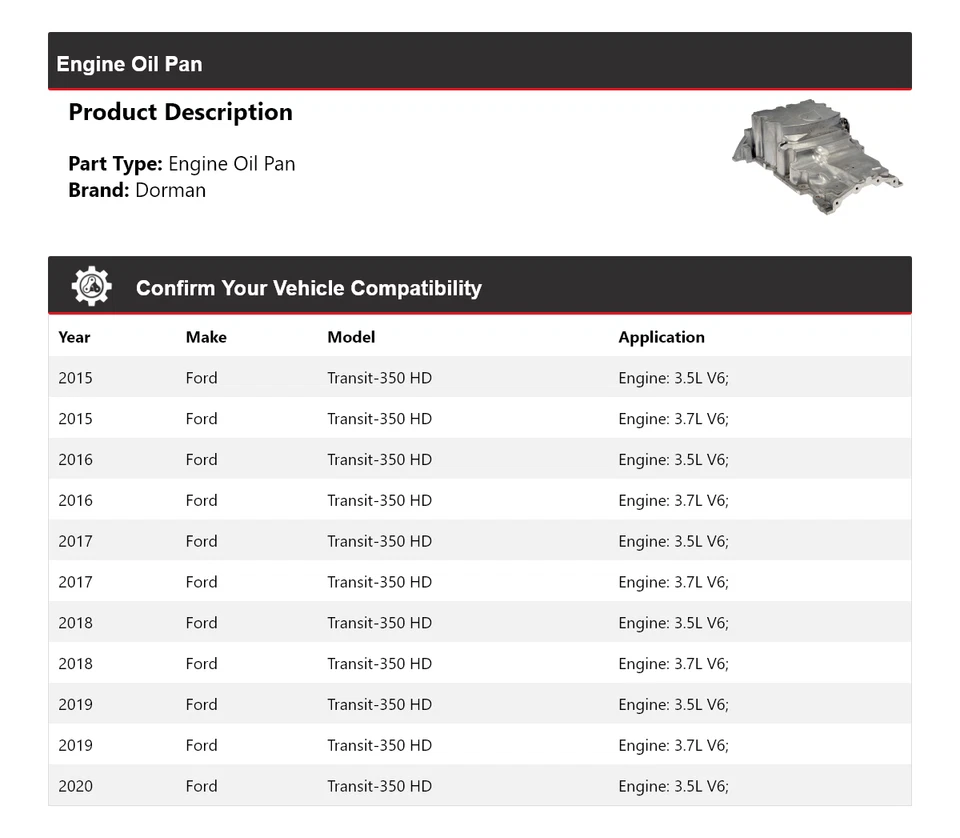 Engine Oil Pan

Product Description

Part Type: Engine Oil Pan
Brand: Dorman

Confirm Your Vehicle Compatibility

| Year | Make | Model | Application |
|---|---|---|---|
| 2015 | Ford | Transit-350 HD | Engine: 3.5L V6; |
| 2015 | Ford | Transit-350 HD | Engine: 3.7L V6; |
| 2016 | Ford | Transit-350 HD | Engine: 3.5L V6; |
| 2016 | Ford | Transit-350 HD | Engine: 3.7L V6; |
| 2017 | Ford | Transit-350 HD | Engine: 3.5L V6; |
| 2017 | Ford | Transit-350 HD | Engine: 3.7L V6; |
| 2018 | Ford | Transit-350 HD | Engine: 3.5L V6; |
| 2018 | Ford | Transit-350 HD | Engine: 3.7L V6; |
| 2019 | Ford | Transit-350 HD | Engine: 3.5L V6; |
| 2019 | Ford | Transit-350 HD | Engine: 3.7L V6; |
| 2020 | Ford | Transit-350 HD | Engine: 3.5L V6; |